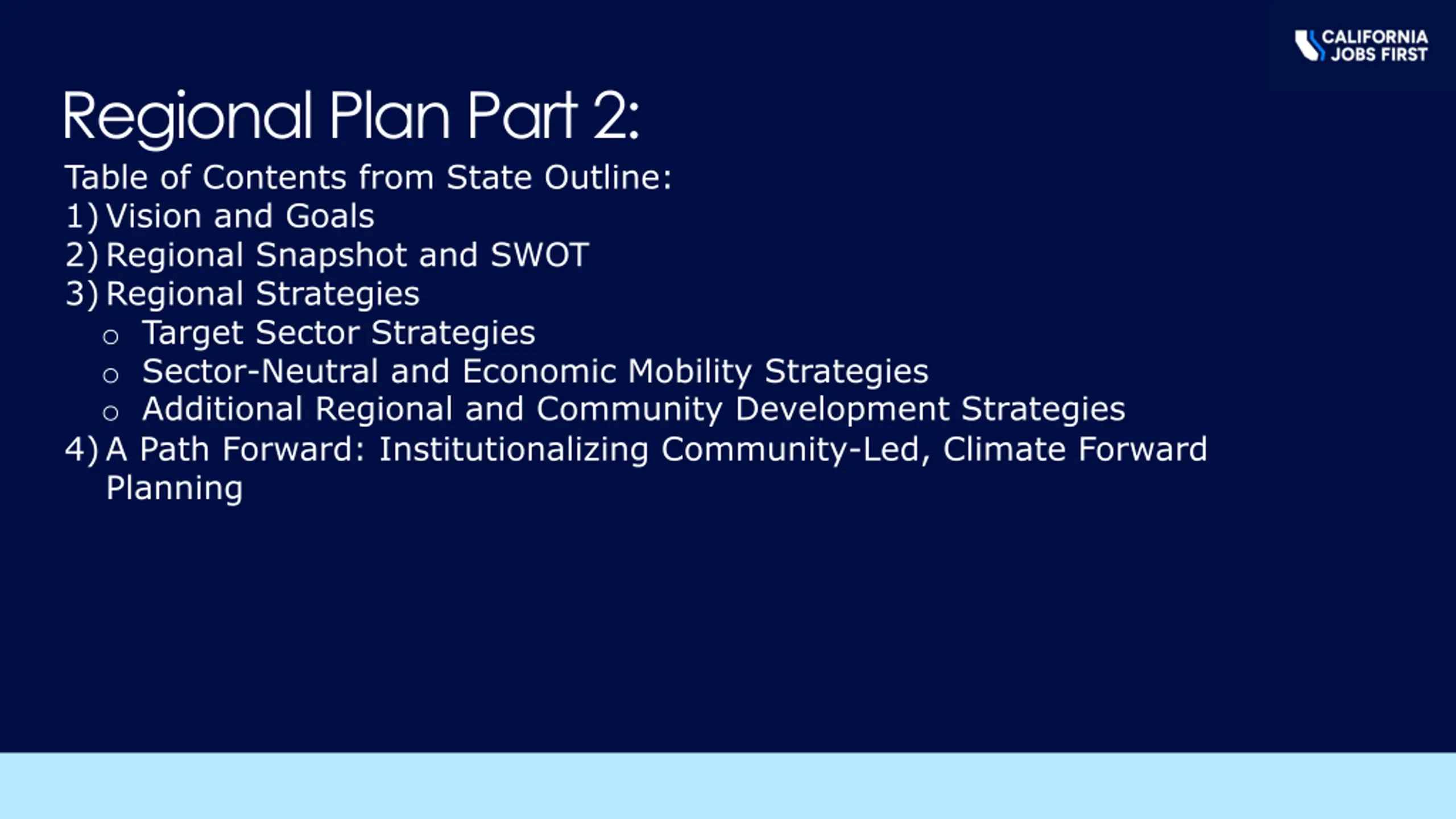 CALIFORNIA JOBS FIRST

Regional Plan Part 2:

Table of Contents from State Outline:
1) Vision and Goals
2) Regional Snapshot and SWOT
3) Regional Strategies
○ Target Sector Strategies
○ Sector-Neutral and Economic Mobility Strategies
○ Additional Regional and Community Development Strategies
4) A Path Forward: Institutionalizing Community-Led, Climate Forward Planning